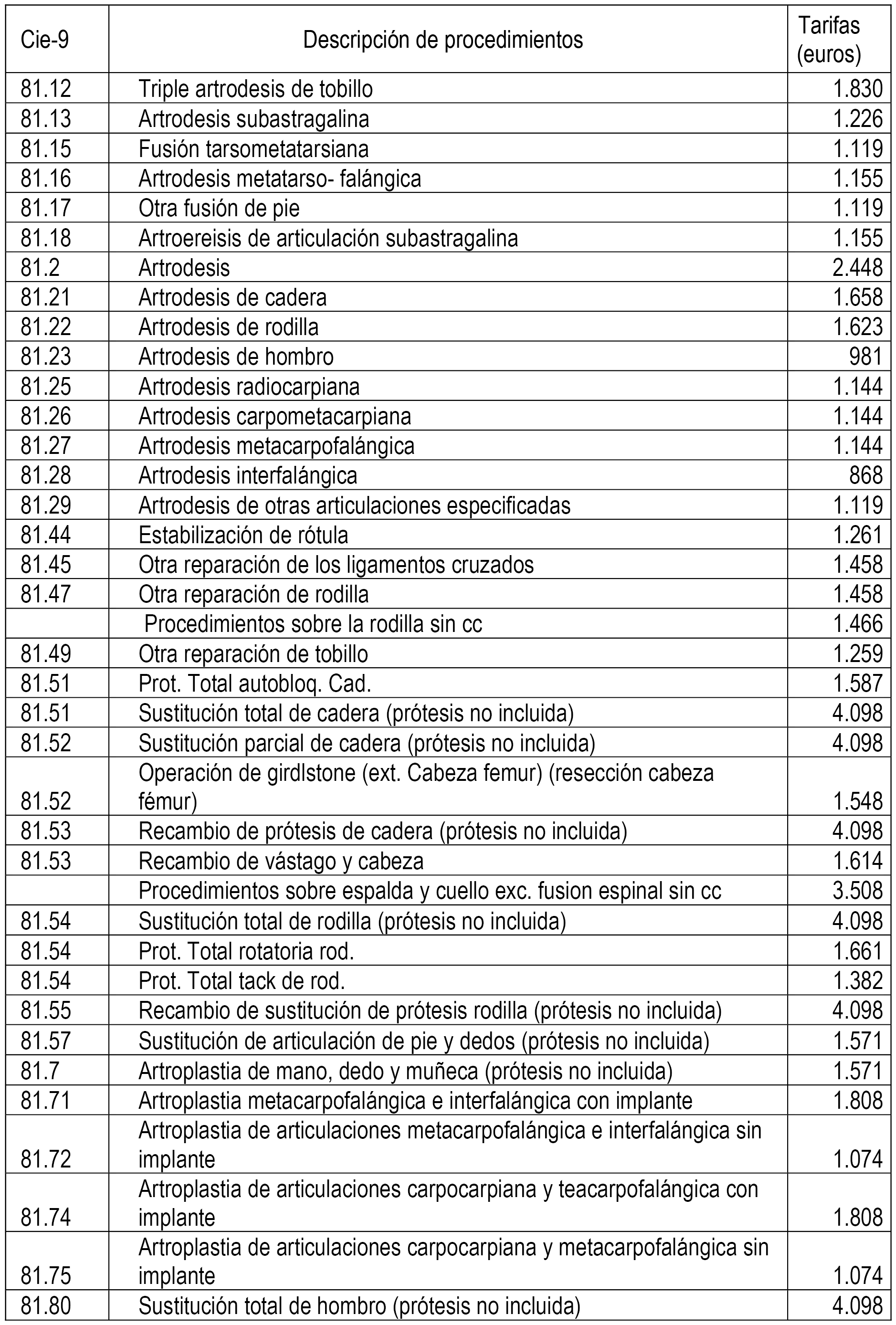 | Cie-9 | Descripción de procedimientos | Tarifas (euros) |
|---|---|---|
| 81.12 | Triple artrodesis de tobillo | 1.830 |
| 81.13 | Artrodesis subastragalina | 1.226 |
| 81.15 | Fusión tarsometatarsiana | 1.119 |
| 81.16 | Artrodesis metatarso- falángica | 1.155 |
| 81.17 | Otra fusión de pie | 1.119 |
| 81.18 | Artroereisis de articulación subastragalina | 1.155 |
| 81.2 | Artrodesis | 2.448 |
| 81.21 | Artrodesis de cadera | 1.658 |
| 81.22 | Artrodesis de rodilla | 1.623 |
| 81.23 | Artrodesis de hombro | 981 |
| 81.25 | Artrodesis radiocarpiana | 1.144 |
| 81.26 | Artrodesis carpometacarpiana | 1.144 |
| 81.27 | Artrodesis metacarpofalángica | 1.144 |
| 81.28 | Artrodesis interfalángica | 868 |
| 81.29 | Artrodesis de otras articulaciones especificadas | 1.119 |
| 81.44 | Estabilización de rótula | 1.261 |
| 81.45 | Otra reparación de los ligamentos cruzados | 1.458 |
| 81.47 | Otra reparación de rodilla | 1.458 |
| | Procedimientos sobre la rodilla sin cc | 1.466 |
| 81.49 | Otra reparación de tobillo | 1.259 |
| 81.51 | Prot. Total autobloq. Cad. | 1.587 |
| 81.51 | Sustitución total de cadera (prótesis no incluida) | 4.098 |
| 81.52 | Sustitución parcial de cadera (prótesis no incluida) | 4.098 |
| 81.52 | Operación de girdlstone (ext. Cabeza femur) (resección cabeza fémur) | 1.548 |
| 81.53 | Recambio de prótesis de cadera (prótesis no incluida) | 4.098 |
| 81.53 | Recambio de vástago y cabeza | 1.614 |
| | Procedimientos sobre espalda y cuello exc. fusion espinal sin cc | 3.508 |
| 81.54 | Sustitución total de rodilla (prótesis no incluida) | 4.098 |
| 81.54 | Prot. Total rotatoria rod. | 1.661 |
| 81.54 | Prot. Total tack de rod. | 1.382 |
| 81.55 | Recambio de sustitución de prótesis rodilla (prótesis no incluida) | 4.098 |
| 81.57 | Sustitución de articulación de pie y dedos (prótesis no incluida) | 1.571 |
| 81.7 | Artroplastia de mano, dedo y muñeca (prótesis no incluida) | 1.571 |
| 81.71 | Artroplastia metacarpofalángica e interfalángica con implante | 1.808 |
| 81.72 | Artroplastia de articulaciones metacarpofalángica e interfalángica sin implante | 1.074 |
| 81.74 | Artroplastia de articulaciones carpocarpiana y teacarpofalángica con implante | 1.808 |
| 81.75 | Artroplastia de articulaciones carpocarpiana y metacarpofalángica sin implante | 1.074 |
| 81.80 | Sustitución total de hombro (prótesis no incluida) | 4.098 |